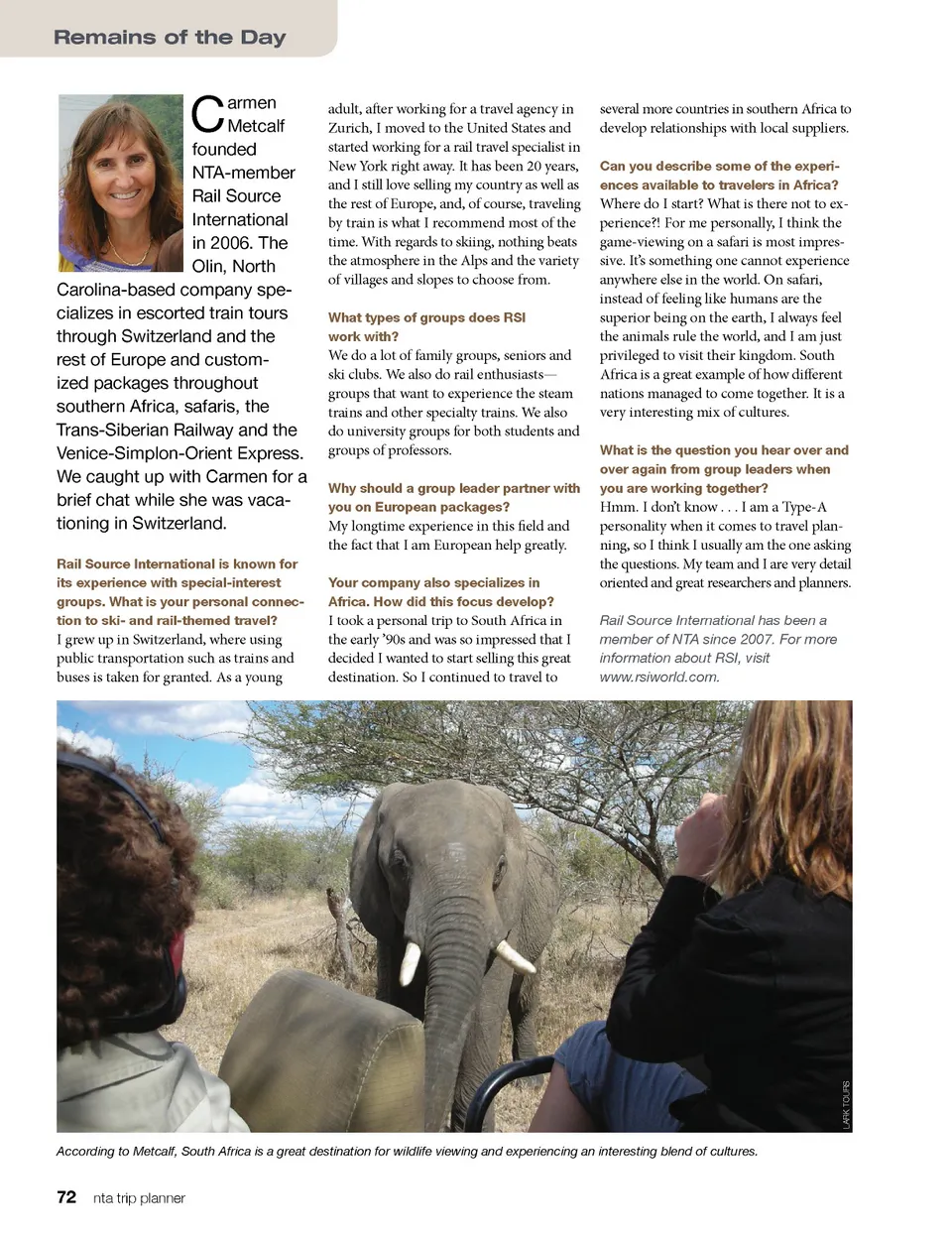 Remains of the Day

Carmen Metcalf founded NTA-member Rail Source International in 2006. The Olin, North Carolina-based company specializes in escorted train tours through Switzerland and the rest of Europe and customized packages throughout southern Africa, safaris, the Trans-Siberian Railway and the Venice-Simplon-Orient Express. We caught up with Carmen for a brief chat while she was vacationing in Switzerland.

Rail Source International is known for its experience with special-interest groups. What is your personal connection to ski- and rail-themed travel?
I grew up in Switzerland, where using public transportation such as trains and buses is taken for granted. As a young adult, after working for a travel agency in Zurich, I moved to the United States and started working for a rail travel specialist in New York right away. It has been 20 years, and I still love selling my country as well as the rest of Europe, and, of course, traveling by train is what I recommend most of the time. With regards to skiing, nothing beats the atmosphere in the Alps and the variety of villages and slopes to choose from.

What types of groups does RSI work with?
We do a lot of family groups, seniors and ski clubs. We also do rail enthusiasts—groups that want to experience the steam trains and other specialty trains. We also do university groups for both students and groups of professors.

Why should a group leader partner with you on European packages?
My longtime experience in this field and the fact that I am European help greatly.

Your company also specializes in Africa. How did this focus develop?
I took a personal trip to South Africa in the early '90s and was so impressed that I decided I wanted to start selling this great destination. So I continued to travel to several more countries in southern Africa to develop relationships with local suppliers.

Can you describe some of the experiences available to travelers in Africa?
Where do I start? What is there not to experience?! For me personally, I think the game-viewing on a safari is most impressive. It's something one cannot experience anywhere else in the world. On safari, instead of feeling like humans are the superior being on the earth, I always feel the animals rule the world, and I am just privileged to visit their kingdom. South Africa is a great example of how different nations managed to come together. It is a very interesting mix of cultures.

What is the question you hear over and over again from group leaders when you are working together?
Hmm. I don't know . . . I am a Type-A personality when it comes to travel planning, so I think I usually am the one asking the questions. My team and I are very detail oriented and great researchers and planners.

Rail Source International has been a member of NTA since 2007. For more information about RSI, visit www.rsiworld.com.

LARK TOURS

According to Metcalf, South Africa is a great destination for wildlife viewing and experiencing an interesting blend of cultures.

72 nta trip planner